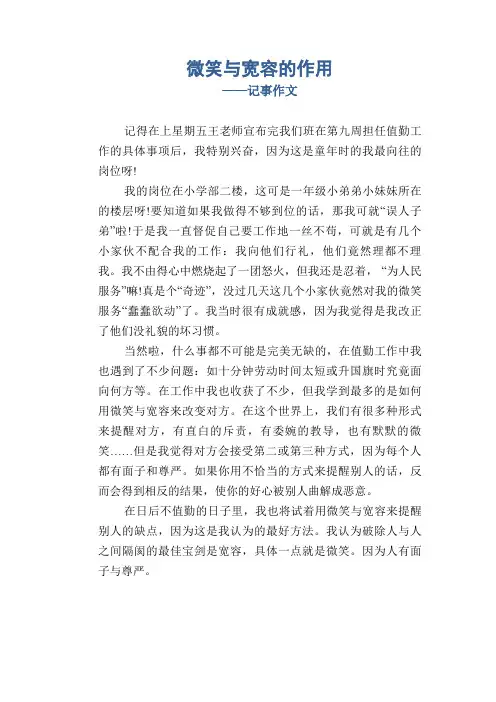 微笑与宽容的作用
——记事作文

记得在上星期五王老师宣布完我们班在第九周担任值勤工作的具体事项后，我特别兴奋，因为这是童年时的我最向往的岗位呀!

我的岗位在小学部二楼，这可是一年级小弟弟小妹妹所在的楼层呀!要知道如果我做得不够到位的话，那我可就“误人子弟”啦!于是我一直督促自己要工作地一丝不苟，可就是有几个小家伙不配合我的工作：我向他们行礼，他们竟然理都不理我。我不由得心中燃烧起了一团怒火，但我还是忍着，“为人民服务”嘛!真是个“奇迹”，没过几天这几个小家伙竟然对我的微笑服务“蠢蠢欲动”了。我当时很有成就感，因为我觉得是我改正了他们没礼貌的坏习惯。

当然啦，什么事都不可能是完美无缺的，在值勤工作中我也遇到了不少问题：如十分钟劳动时间太短或升国旗时究竟面向何方等。在工作中我也收获了不少，但我学到最多的是如何用微笑与宽容来改变对方。在这个世界上，我们有很多种形式来提醒对方，有直白的斥责，有委婉的教导，也有默默的微笑……但是我觉得对方会接受第二或第三种方式，因为每个人都有面子和尊严。如果你用不恰当的方式来提醒别人的话，反而会得到相反的结果，使你的好心被别人曲解成恶意。

在日后不值勤的日子里，我也将试着用微笑与宽容来提醒别人的缺点，因为这是我认为的最好方法。我认为破除人与人之间隔阂的最佳宝剑是宽容，具体一点就是微笑。因为人有面子与尊严。